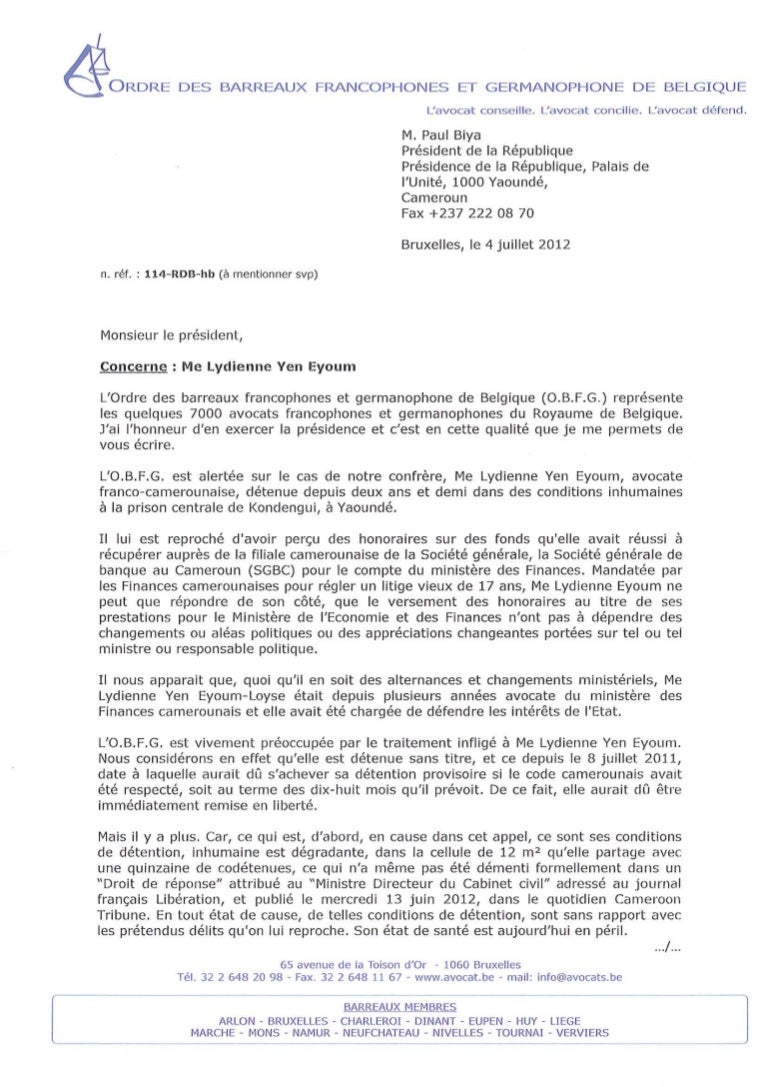 ORDRE DES BARREAUX FRANCOPHONES ET GERMANOPHONE DE BELGIQUE

L'avocat conseille. L'avocat concilie. L'avocat défend.

M. Paul Biya
Président de la République
Présidence de la République, Palais de l'Unité, 1000 Yaoundé,
Cameroun
Fax +237 222 08 70

Bruxelles, le 4 juillet 2012

n. réf. : 114-RDB-hb (à mentionner svp)

Monsieur le président,

Concerne : Me Lydienne Yen Eyoum

L'Ordre des barreaux francophones et germanophone de Belgique (O.B.F.G.) représente les quelques 7000 avocats francophones et germanophones du Royaume de Belgique. J'ai l'honneur d'en exercer la présidence et c'est en cette qualité que je me permets de vous écrire.

L'O.B.F.G. est alertée sur le cas de notre confrère, Me Lydienne Yen Eyoum, avocate franco-camerounaise, détenue depuis deux ans et demi dans des conditions inhumaines à la prison centrale de Kondengui, à Yaoundé.

Il lui est reproché d'avoir perçu des honoraires sur des fonds qu'elle avait réussi à récupérer auprès de la filiale camerounaise de la Société générale, la Société générale de banque au Cameroun (SGBC) pour le compte du ministère des Finances. Mandatée par les Finances camerounaises pour régler un litige vieux de 17 ans, Me Lydienne Eyoum ne peut que répondre de son côté, que le versement des honoraires au titre de ses prestations pour le Ministère de l'Economie et des Finances n'ont pas à dépendre des changements ou aléas politiques ou des appréciations changeantes portées sur tel ou tel ministre ou responsable politique.

Il nous apparait que, quoi qu'il en soit des alternances et changements ministériels, Me Lydienne Yen Eyoum-Loyse était depuis plusieurs années avocate du ministère des Finances camerounais et elle avait été chargée de défendre les intérêts de l'Etat.

L'O.B.F.G. est vivement préoccupée par le traitement infligé à Me Lydienne Yen Eyoum. Nous considérons en effet qu'elle est détenue sans titre, et ce depuis le 8 juillet 2011, date à laquelle aurait dû s'achever sa détention provisoire si le code camerounais avait été respecté, soit au terme des dix-huit mois qu'il prévoit. De ce fait, elle aurait dû être immédiatement remise en liberté.

Mais il y a plus. Car, ce qui est, d'abord, en cause dans cet appel, ce sont ses conditions de détention, inhumaine est dégradante, dans la cellule de 12 m² qu'elle partage avec une quinzaine de codétenues, ce qui n'a même pas été démenti formellement dans un "Droit de réponse" attribué au "Ministre Directeur du Cabinet civil" adressé au journal français Libération, et publié le mercredi 13 juin 2012, dans le quotidien Cameroon Tribune. En tout état de cause, de telles conditions de détention, sont sans rapport avec les prétendus délits qu'on lui reproche. Son état de santé est aujourd'hui en péril.

.../...

65 avenue de la Toison d'Or - 1060 Bruxelles
Tél. 32 2 648 20 98 - Fax. 32 2 648 11 67 - www.avocat.be - mail: info@avocats.be

BARREAUX MEMBRES
ARLON - BRUXELLES - CHARLEROI - DINANT - EUPEN - HUY - LIEGE
MARCHE - MONS - NAMUR - NEUFCHATEAU - NIVELLES - TOURNAI - VERVIERS